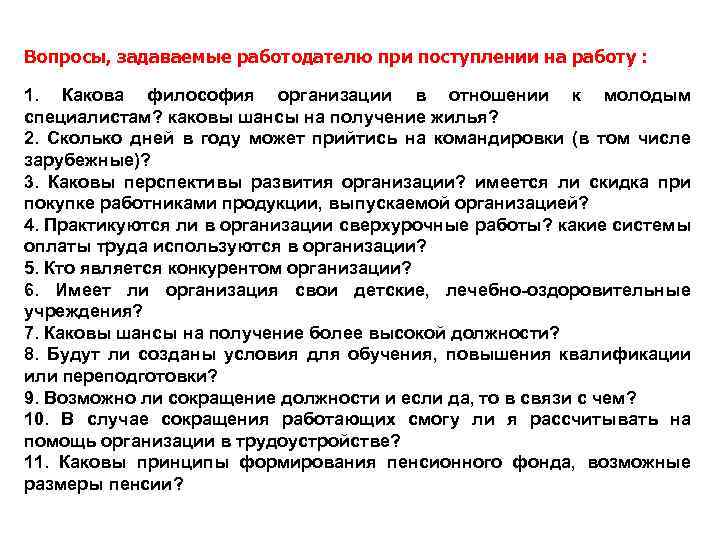 Вопросы, задаваемые работодателю при поступлении на работу :

1. Какова философия организации в отношении к молодым специалистам? каковы шансы на получение жилья?
2. Сколько дней в году может прийтись на командировки (в том числе зарубежные)?
3. Каковы перспективы развития организации? имеется ли скидка при покупке работниками продукции, выпускаемой организацией?
4. Практикуются ли в организации сверхурочные работы? какие системы оплаты труда используются в организации?
5. Кто является конкурентом организации?
6. Имеет ли организация свои детские, лечебно-оздоровительные учреждения?
7. Каковы шансы на получение более высокой должности?
8. Будут ли созданы условия для обучения, повышения квалификации или переподготовки?
9. Возможно ли сокращение должности и если да, то в связи с чем?
10. В случае сокращения работающих смогу ли я рассчитывать на помощь организации в трудоустройстве?
11. Каковы принципы формирования пенсионного фонда, возможные размеры пенсии?